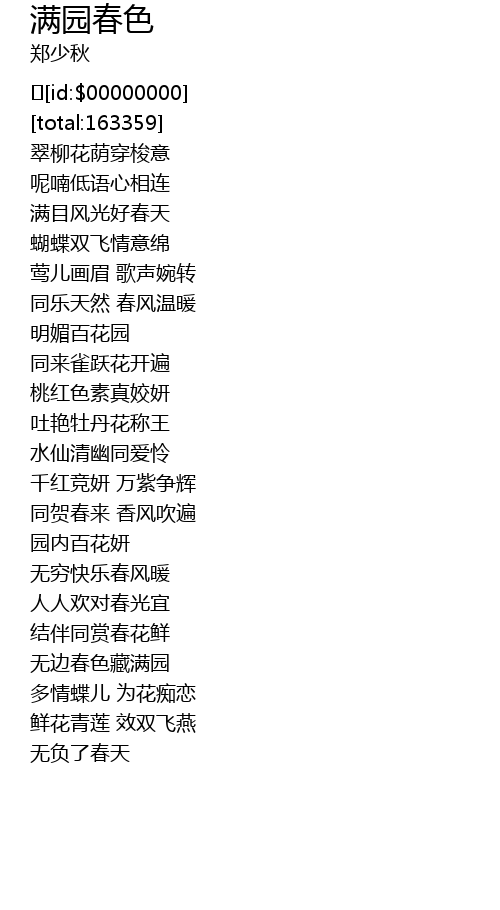 满园春色
郑少秋

[id:$00000000]
[total:163359]
翠柳花荫穿梭意
呢喃低语心相连
满目风光好春天
蝴蝶双飞情意绵
莺儿画眉 歌声婉转
同乐天然 春风温暖
明媚百花园
同来雀跃花开遍
桃红色素真姣妍
吐艳牡丹花称王
水仙清幽同爱怜
千红竞妍 万紫争辉
同贺春来 香风吹遍
园内百花妍
无穷快乐春风暖
人人欢对春光宜
结伴同赏春花鲜
无边春色藏满园
多情蝶儿 为花痴恋
鲜花青莲 效双飞燕
无负了春天